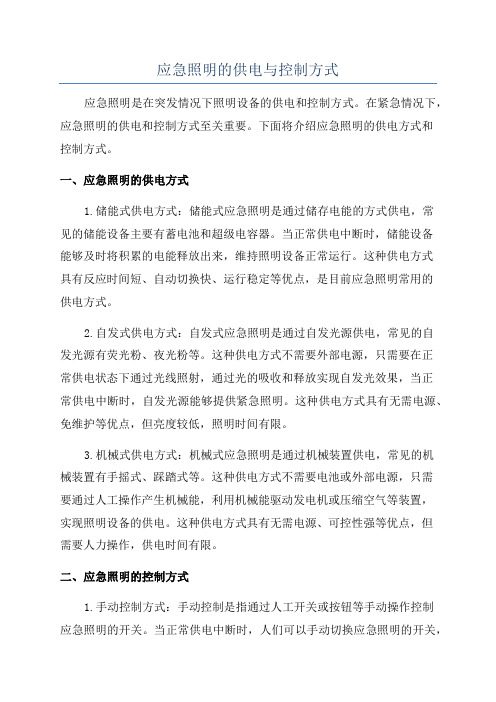 应急照明的供电与控制方式

应急照明是在突发情况下照明设备的供电和控制方式。在紧急情况下，应急照明的供电和控制方式至关重要。下面将介绍应急照明的供电方式和控制方式。

一、应急照明的供电方式

1.储能式供电方式：储能式应急照明是通过储存电能的方式供电，常见的储能设备主要有蓄电池和超级电容器。当正常供电中断时，储能设备能够及时将积累的电能释放出来，维持照明设备正常运行。这种供电方式具有反应时间短、自动切换快、运行稳定等优点，是目前应急照明常用的供电方式。

2.自发式供电方式：自发式应急照明是通过自发光源供电，常见的自发光源有荧光粉、夜光粉等。这种供电方式不需要外部电源，只需要在正常供电状态下通过光线照射，通过光的吸收和释放实现自发光效果，当正常供电中断时，自发光源能够提供紧急照明。这种供电方式具有无需电源、免维护等优点，但亮度较低，照明时间有限。

3.机械式供电方式：机械式应急照明是通过机械装置供电，常见的机械装置有手摇式、踩踏式等。这种供电方式不需要电池或外部电源，只需要通过人工操作产生机械能，利用机械能驱动发电机或压缩空气等装置，实现照明设备的供电。这种供电方式具有无需电源、可控性强等优点，但需要人力操作，供电时间有限。

二、应急照明的控制方式

1.手动控制方式：手动控制是指通过人工开关或按钮等手动操作控制应急照明的开关。当正常供电中断时，人们可以手动切换应急照明的开关，